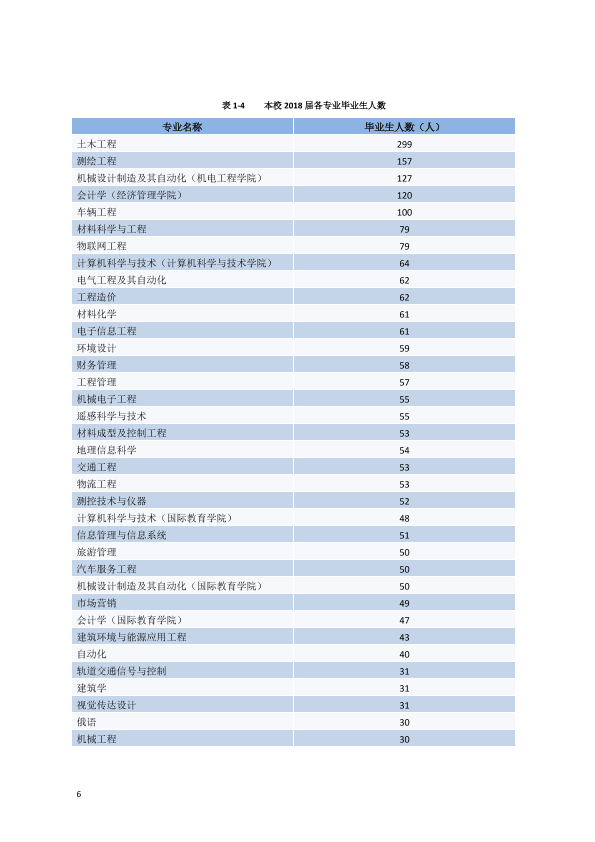 表1-4 本校2018届各专业毕业生人数

| 专业名称 | 毕业生人数（人） |
|---|---|
| 土木工程 | 299 |
| 测绘工程 | 157 |
| 机械设计制造及其自动化（机电工程学院） | 127 |
| 会计学（经济管理学院） | 120 |
| 车辆工程 | 100 |
| 材料科学与工程 | 79 |
| 物联网工程 | 79 |
| 计算机科学与技术（计算机科学与技术学院） | 64 |
| 电气工程及其自动化 | 62 |
| 工程造价 | 62 |
| 材料化学 | 61 |
| 电子信息工程 | 61 |
| 环境设计 | 59 |
| 财务管理 | 58 |
| 工程管理 | 57 |
| 机械电子工程 | 55 |
| 遥感科学与技术 | 55 |
| 材料成型及控制工程 | 53 |
| 地理信息科学 | 54 |
| 交通工程 | 53 |
| 物流工程 | 53 |
| 测控技术与仪器 | 52 |
| 计算机科学与技术（国际教育学院） | 48 |
| 信息管理与信息系统 | 51 |
| 旅游管理 | 50 |
| 汽车服务工程 | 50 |
| 机械设计制造及其自动化（国际教育学院） | 50 |
| 市场营销 | 49 |
| 会计学（国际教育学院） | 47 |
| 建筑环境与能源应用工程 | 43 |
| 自动化 | 40 |
| 轨道交通信号与控制 | 31 |
| 建筑学 | 31 |
| 视觉传达设计 | 31 |
| 俄语 | 30 |
| 机械工程 | 30 |

6